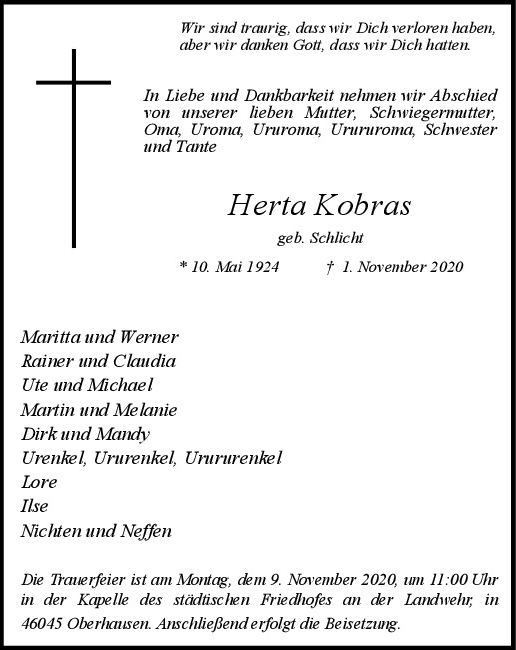 Wir sind traurig, dass wir Dich verloren haben, aber wir danken Gott, dass wir Dich hatten.

In Liebe und Dankbarkeit nehmen wir Abschied von unserer lieben Mutter, Schwiegermutter, Oma, Uroma, Ururoma, Urururoma, Schwester und Tante

Herta Kobras

geb. Schlicht

* 10. Mai 1924 † 1. November 2020

Maritta und Werner
Rainer und Claudia
Ute und Michael
Martin und Melanie
Dirk und Mandy
Urenkel, Ururenkel, Urururenkel
Lore
Ilse
Nichten und Neffen

Die Trauerfeier ist am Montag, dem 9. November 2020, um 11:00 Uhr in der Kapelle des städtischen Friedhofes an der Landwehr, in 46045 Oberhausen. Anschließend erfolgt die Beisetzung.